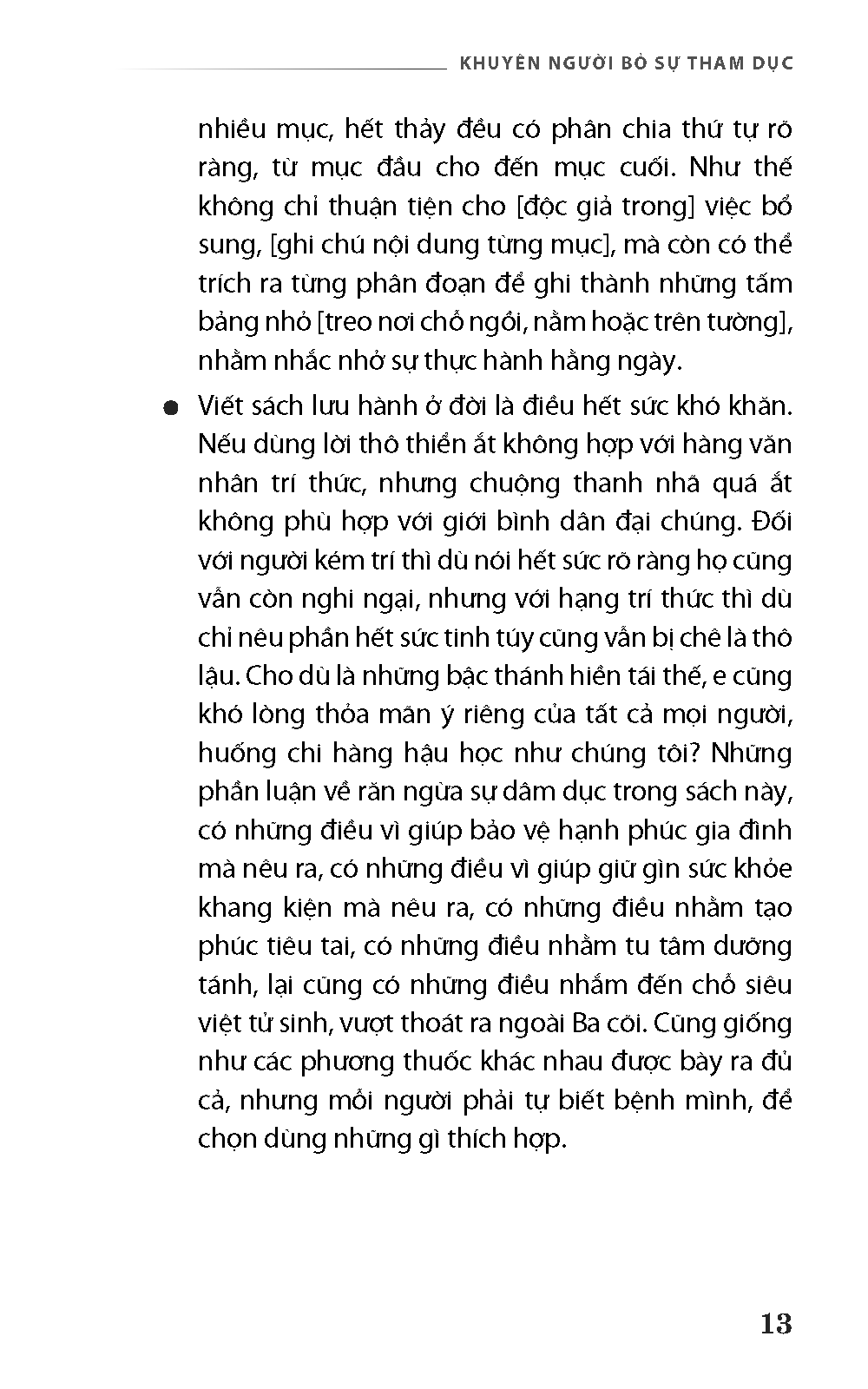 KHUYÊN NGƯỜI BỎ SỰ THAM DỤC

nhiều mục, hết thảy đều có phân chia thứ tự rõ ràng, từ mục đầu cho đến mục cuối. Như thế không chỉ thuận tiện cho [độc giả trong] việc bổ sung, [ghi chú nội dung từng mục], mà còn có thể trích ra từng phân đoạn để ghi thành những tấm bảng nhỏ [treo nơi chỗ ngồi, nằm hoặc trên tường], nhằm nhắc nhở sự thực hành hằng ngày.

● Viết sách lưu hành ở đời là điều hết sức khó khăn. Nếu dùng lời thô thiển ắt không hợp với hàng văn nhân trí thức, nhưng chuộng thanh nhã quá ắt không phù hợp với giới bình dân đại chúng. Đối với người kém trí thì dù nói hết sức rõ ràng họ cũng vẫn còn nghi ngại, nhưng với hạng trí thức thì dù chỉ nêu phần hết sức tinh túy cũng vẫn bị chê là thô lậu. Cho dù là những bậc thánh hiền tái thế, e cũng khó lòng thỏa mãn ý riêng của tất cả mọi người, huống chi hàng hậu học như chúng tôi? Những phần luận về răn ngừa sự dâm dục trong sách này, có những điều vì giúp bảo vệ hạnh phúc gia đình mà nêu ra, có những điều vì giúp giữ gìn sức khỏe khang kiện mà nêu ra, có những điều nhằm tạo phúc tiêu tai, có những điều nhằm tu tâm dưỡng tánh, lại cũng có những điều nhắm đến chỗ siêu việt tử sinh, vượt thoát ra ngoài Ba cõi. Cũng giống như các phương thuốc khác nhau được bày ra đủ cả, nhưng mỗi người phải tự biết bệnh mình, để chọn dùng những gì thích hợp.

13